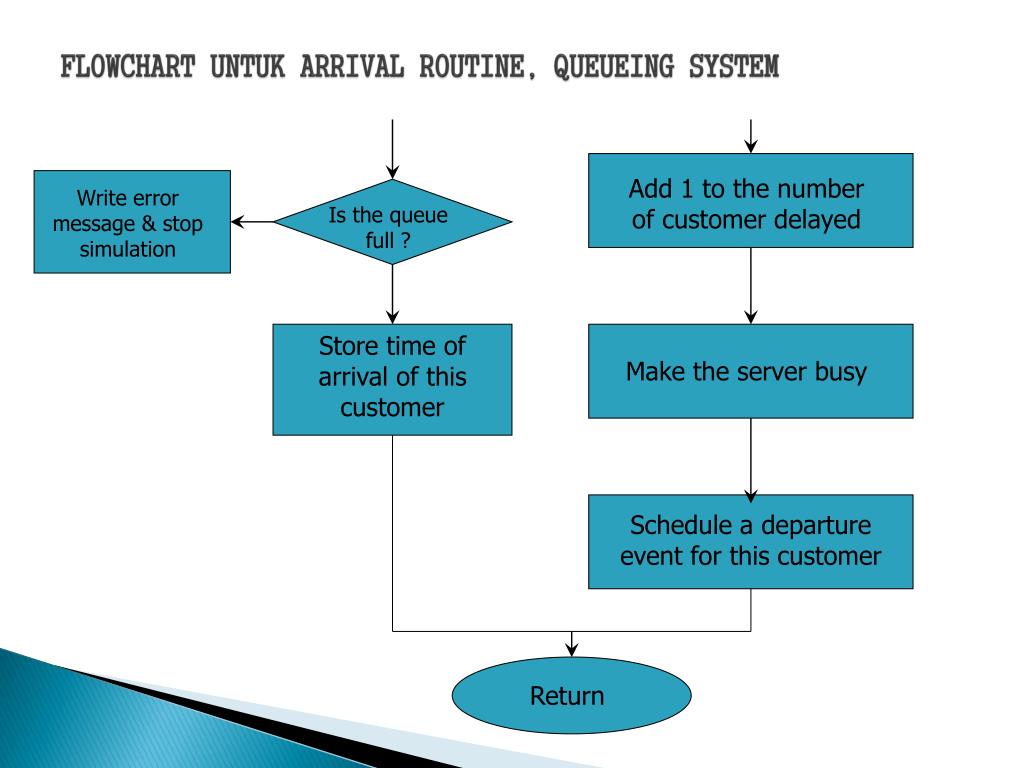 FLOWCHART UNTUK ARRIVAL ROUTINE, QUEUEING SYSTEM

Write error message & stop simulation

Is the queue full ?

Store time of arrival of this customer

Add 1 to the number of customer delayed

Make the server busy

Schedule a departure event for this customer

Return